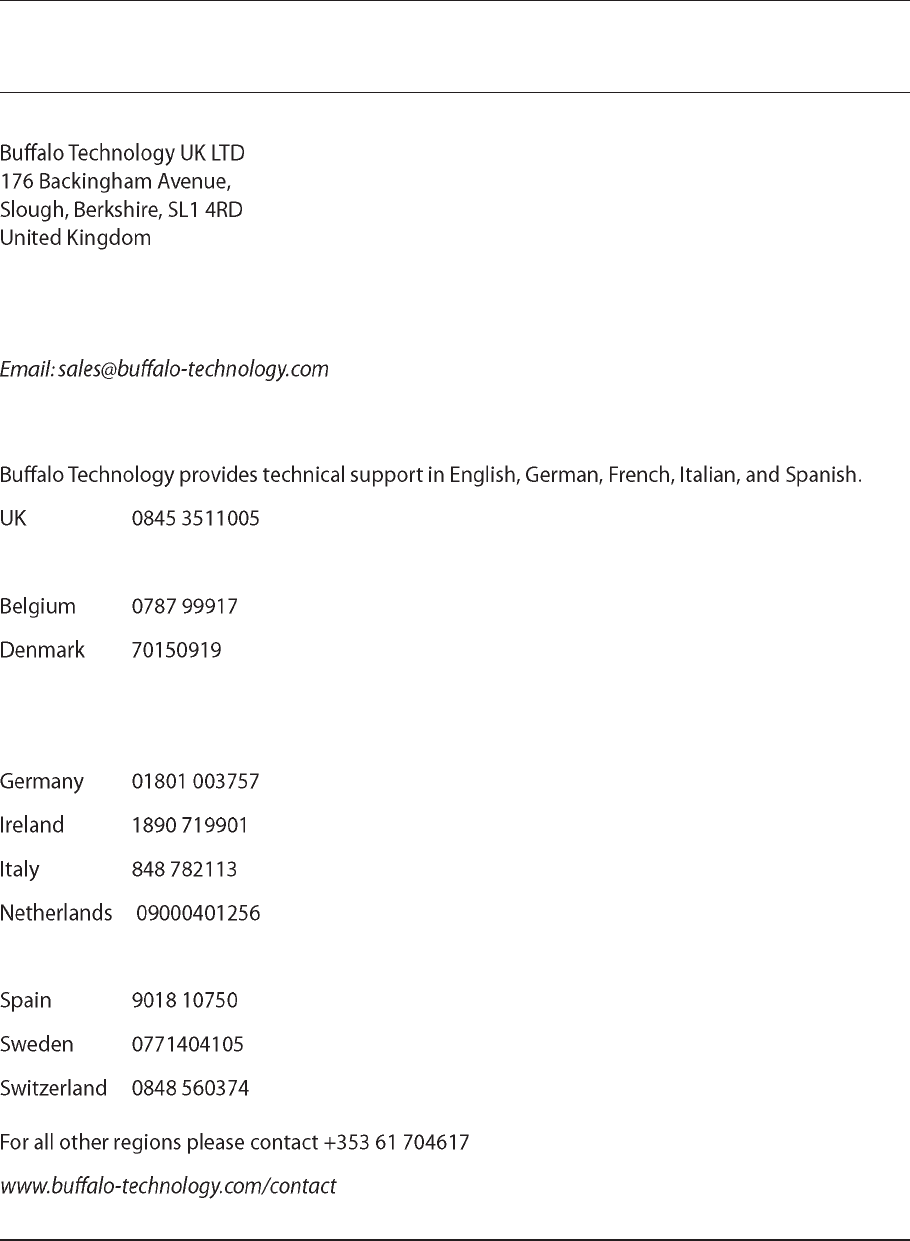 Buffalo Technology UK LTD
176 Backingham Avenue,
Slough, Berkshire, SL1 4RD
United Kingdom

Email: sales@buffalo-technology.com

Buffalo Technology provides technical support in English, German, French, Italian, and Spanish.

UK 0845 3511005

Belgium 0787 99917

Denmark 70150919

Germany 01801 003757

Ireland 1890 719901

Italy 848 782113

Netherlands 09000401256

Spain 9018 10750

Sweden 0771404105

Switzerland 0848 560374

For all other regions please contact +353 61 704617

www.buffalo-technology.com/contact